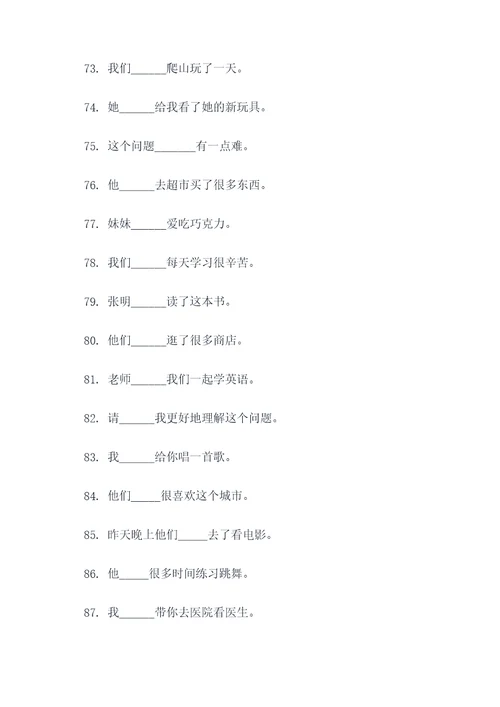 73. 我们______爬山玩了一天。

74. 她______给我看了她的新玩具。

75. 这个问题_______有一点难。

76. 他______去超市买了很多东西。

77. 妹妹______爱吃巧克力。

78. 我们______每天学习很辛苦。

79. 张明______读了这本书。

80. 他们______逛了很多商店。

81. 老师______我们一起学英语。

82. 请______我更好地理解这个问题。

83. 我______给你唱一首歌。

84. 他们_____很喜欢这个城市。

85. 昨天晚上他们_____去了看电影。

86. 他_____很多时间练习跳舞。

87. 我______带你去医院看医生。